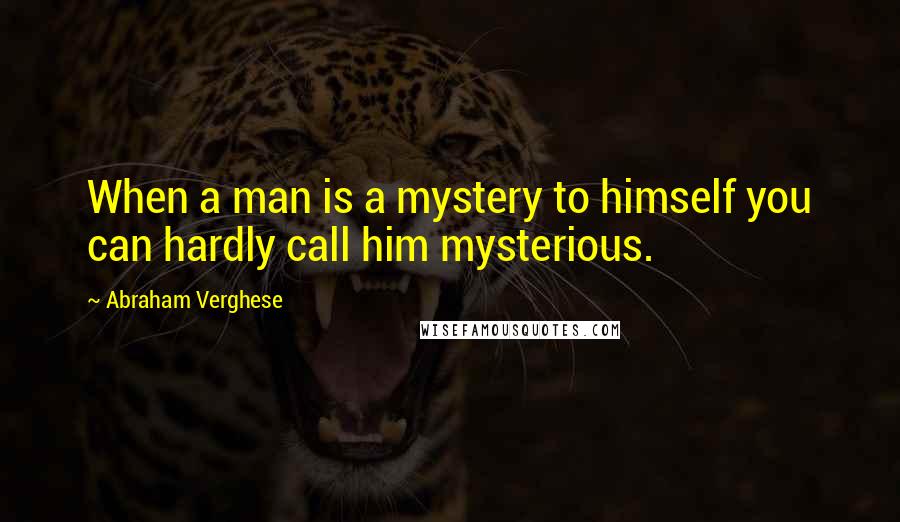 When a man is a mystery to himself you can hardly call him mysterious.

~ Abraham Verghese

WISEFAMOUSQUOTES.COM